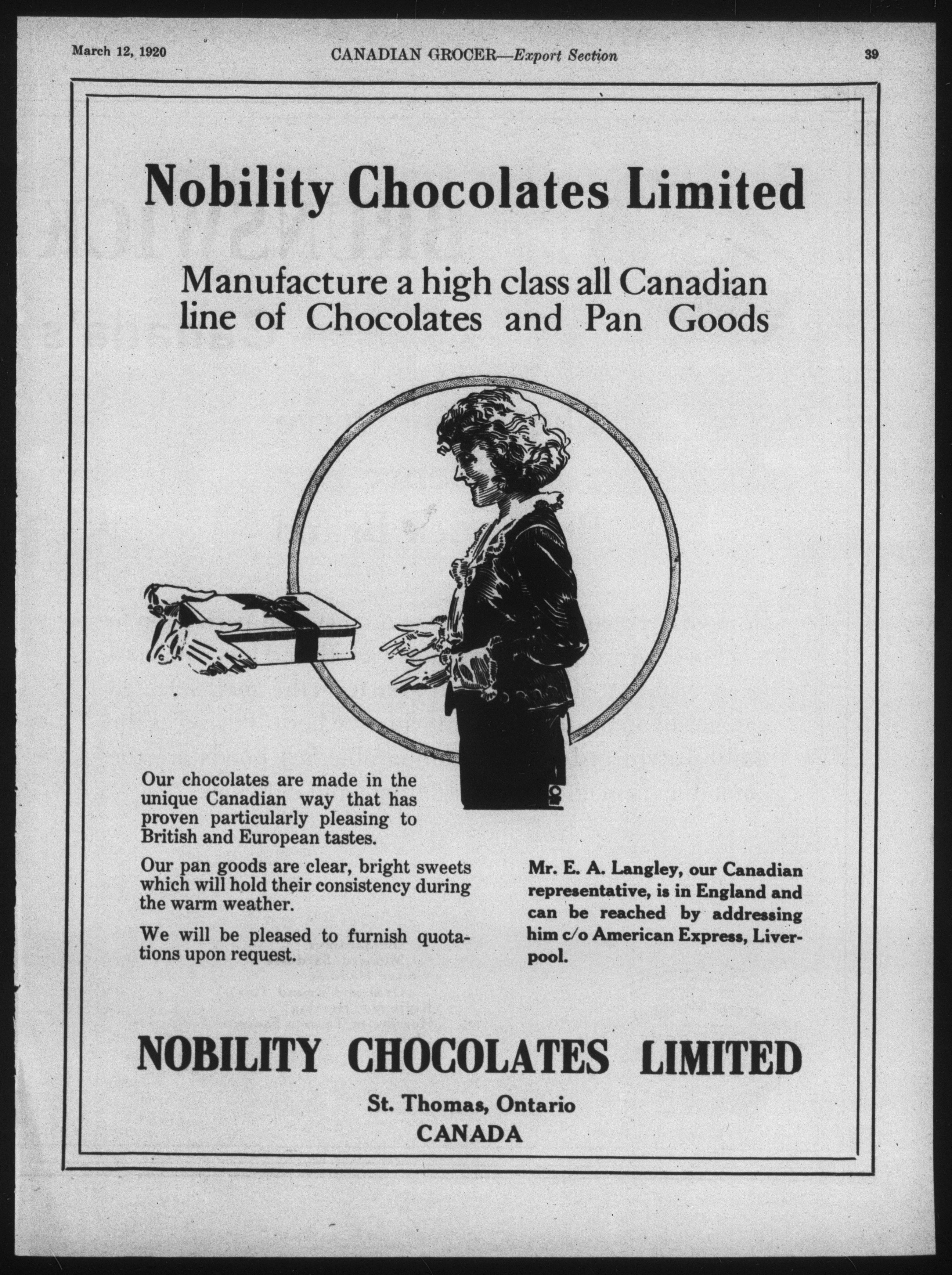 March 12, 1920 CANADIAN GROCER—Export Section 39

Nobility Chocolates Limited

Manufacture a high class all Canadian line of Chocolates and Pan Goods

Our chocolates are made in the unique Canadian way that has proven particularly pleasing to British and European tastes.

Our pan goods are clear, bright sweets which will hold their consistency during the warm weather.

We will be pleased to furnish quotations upon request.

Mr. E. A. Langley, our Canadian representative, is in England and can be reached by addressing him c/o American Express, Liverpool.

NOBILITY CHOCOLATES LIMITED

St. Thomas, Ontario
CANADA